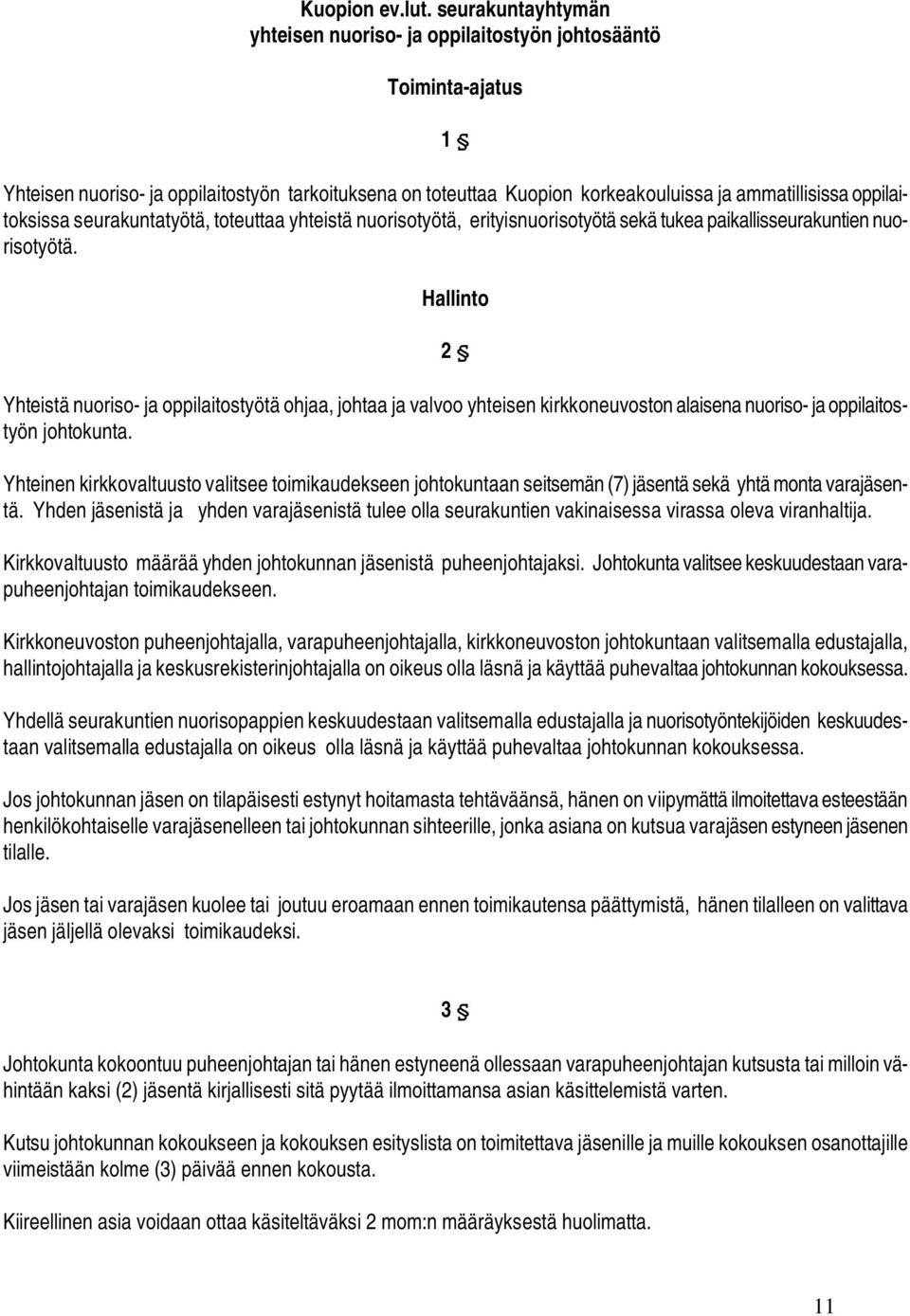 Kuopion ev.lut. seurakuntayhtymän yhteisen nuoriso- ja oppilaitostyön johtosääntö

Toiminta-ajatus

1 §

Yhteisen nuoriso- ja oppilaitostyön tarkoituksena on toteuttaa Kuopion korkeakouluissa ja ammatillisissa oppilaitoksissa seurakuntatyötä, toteuttaa yhteistä nuorisotyötä, erityisnuorisotyötä sekä tukea paikallisseurakuntien nuorisotyötä.

Hallinto

2 §

Yhteistä nuoriso- ja oppilaitostyötä ohjaa, johtaa ja valvoo yhteisen kirkkoneuvoston alaisena nuoriso- ja oppilaitostyön johtokunta.

Yhteinen kirkkovaltuusto valitsee toimikaudekseen johtokuntaan seitsemän (7) jäsentä sekä yhtä monta varajäsentä. Yhden jäsenistä ja yhden varajäsenistä tulee olla seurakuntien vakinaisessa virassa oleva viranhaltija.

Kirkkovaltuusto määrää yhden johtokunnan jäsenistä puheenjohtajaksi. Johtokunta valitsee keskuudestaan varapuheenjohtajan toimikaudekseen.

Kirkkoneuvoston puheenjohtajalla, varapuheenjohtajalla, kirkkoneuvoston johtokuntaan valitsemalla edustajalla, hallintojohtajalla ja keskusrekisterinjohtajalla on oikeus olla läsnä ja käyttää puhevaltaa johtokunnan kokouksessa.

Yhdellä seurakuntien nuorisopappien keskuudestaan valitsemalla edustajalla ja nuorisotyöntekijöiden keskuudestaan valitsemalla edustajalla on oikeus olla läsnä ja käyttää puhevaltaa johtokunnan kokouksessa.

Jos johtokunnan jäsen on tilapäisesti estynyt hoitamasta tehtäväänsä, hänen on viipymättä ilmoitettava esteestään henkilökohtaiselle varajäsenelleen tai johtokunnan sihteerille, jonka asiana on kutsua varajäsen estyneen jäsenen tilalle.

Jos jäsen tai varajäsen kuolee tai joutuu eroamaan ennen toimikautensa päättymistä, hänen tilalleen on valittava jäsen jäljellä olevaksi toimikaudeksi.

3 §

Johtokunta kokoontuu puheenjohtajan tai hänen estyneenä ollessaan varapuheenjohtajan kutsusta tai milloin vähintään kaksi (2) jäsentä kirjallisesti sitä pyytää ilmoittamansa asian käsittelemistä varten.

Kutsu johtokunnan kokoukseen ja kokouksen esityslista on toimitettava jäsenille ja muille kokouksen osanottajille viimeistään kolme (3) päivää ennen kokousta.

Kiireellinen asia voidaan ottaa käsiteltäväksi 2 mom:n määräyksestä huolimatta.

11